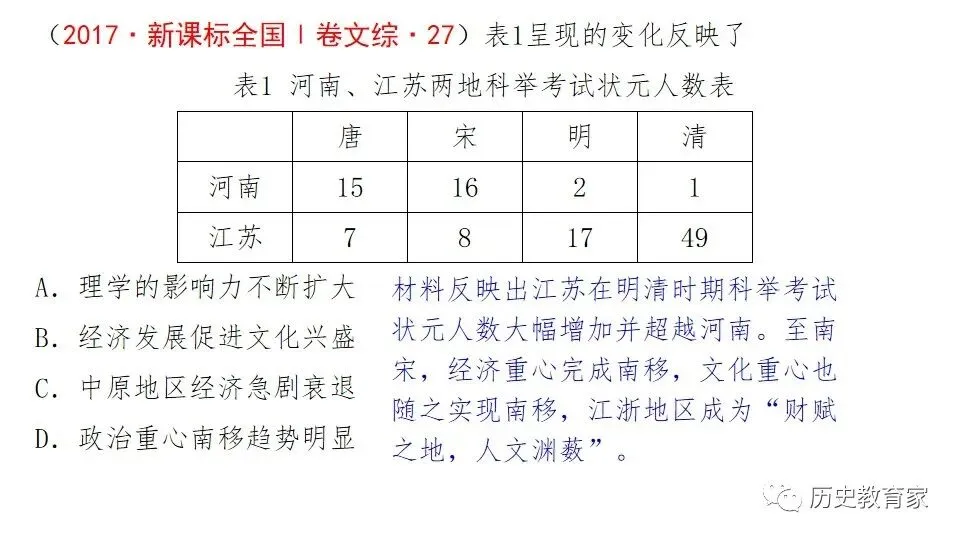 （2017·新课标全国Ⅰ卷文综·27）表1呈现的变化反映了

表1 河南、江苏两地科举考试状元人数表

| | 唐 | 宋 | 明 | 清 |
|---|---|---|---|---|
| 河南 | 15 | 16 | 2 | 1 |
| 江苏 | 7 | 8 | 17 | 49 |

A.理学的影响力不断扩大
B.经济发展促进文化兴盛
C.中原地区经济急剧衰退
D.政治重心南移趋势明显

材料反映出江苏在明清时期科举考试状元人数大幅增加并超越河南。至南宋，经济重心完成南移，文化重心也随之实现南移，江浙地区成为“财赋之地，人文渊薮”。

历史教育家